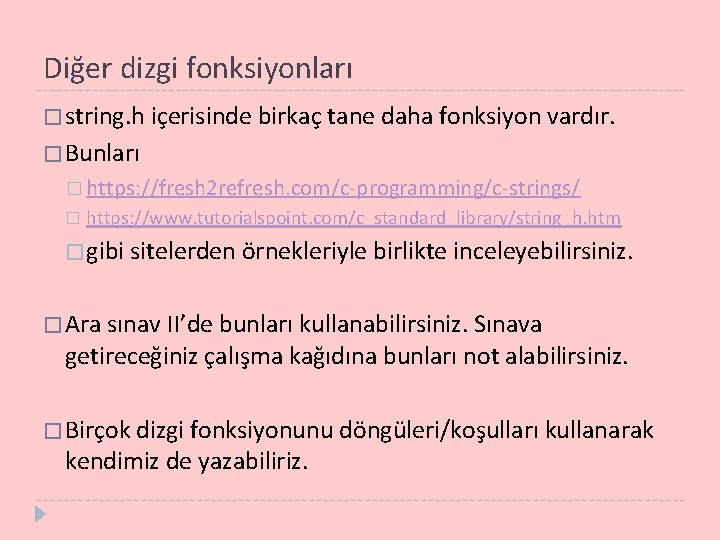 Diğer dizgi fonksiyonları

string.h içerisinde birkaç tane daha fonksiyon vardır.

Bunları

https://fresh2refresh.com/c-programming/c-strings/

https://www.tutorialspoint.com/c_standard_library/string_h.htm

gibi sitelerden örnekleriyle birlikte inceleyebilirsiniz.

Ara sınav II'de bunları kullanabilirsiniz. Sınava getireceğiniz çalışma kağıdına bunları not alabilirsiniz.

Birçok dizgi fonksiyonunu döngüleri/koşulları kullanarak kendimiz de yazabiliriz.